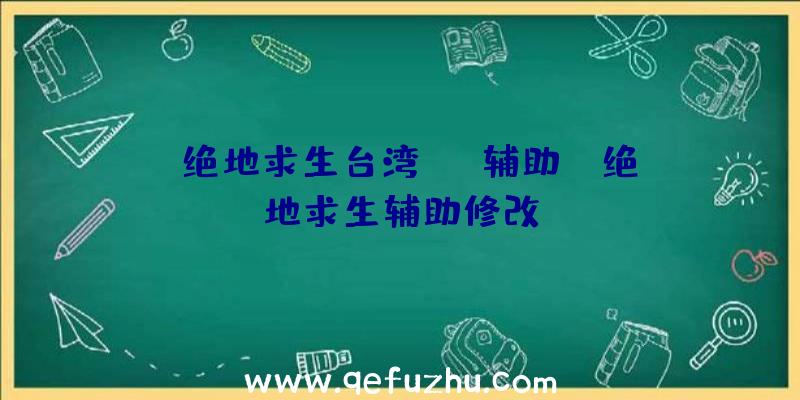 绝地求生台湾　辅助　绝地求生辅助修改

www.qefuzhu.com